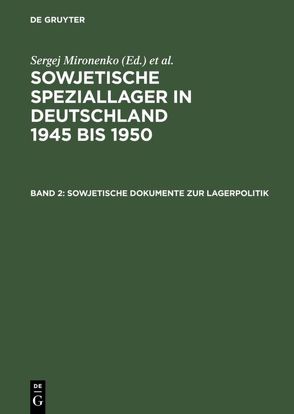 DE GRUYTER

Sergej Mironenko (Ed.) et al.

SOWJETISCHE SPEZIALLAGER IN DEUTSCHLAND 1945 BIS 1950

BAND 2: SOWJETISCHE DOKUMENTE ZUR LAGERPOLITIK

DE G